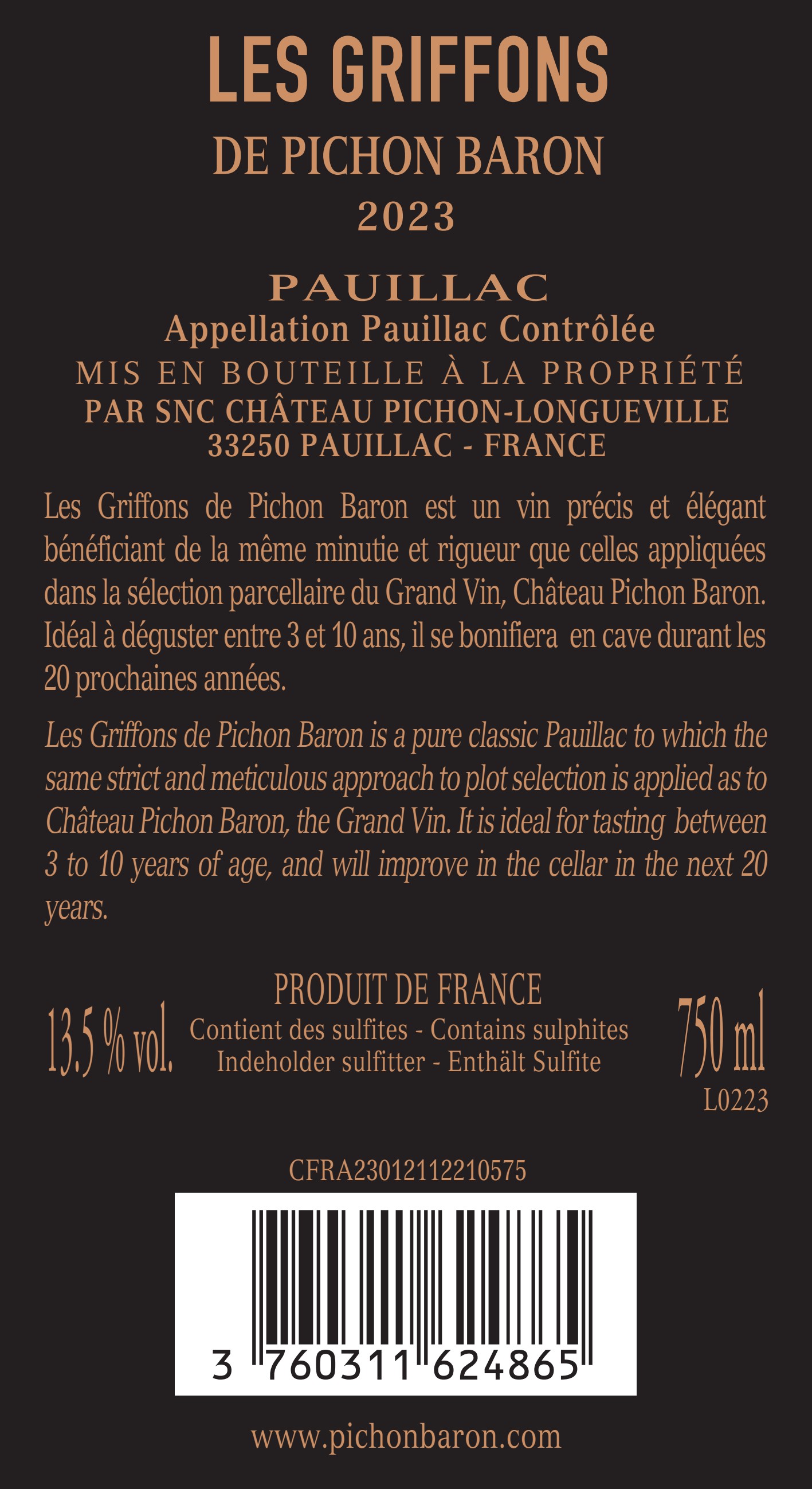 LES GRIFFONS
DE PICHON BARON
2023

PAUILLAC
Appellation Pauillac Contrôlée
MIS EN BOUTEILLE À LA PROPRIÉTÉ
PAR SNC CHÂTEAU PICHON-LONGUEVILLE
33250 PAUILLAC - FRANCE

Les Griffons de Pichon Baron est un vin précis et élégant bénéficiant de la même minutie et rigueur que celles appliquées dans la sélection parcellaire du Grand Vin, Château Pichon Baron. Idéal à déguster entre 3 et 10 ans, il se bonifiera en cave durant les 20 prochaines années.

Les Griffons de Pichon Baron is a pure classic Pauillac to which the same strict and meticulous approach to plot selection is applied as to Château Pichon Baron, the Grand Vin. It is ideal for tasting between 3 to 10 years of age, and will improve in the cellar in the next 20 years.

13.5 % vol.

PRODUIT DE FRANCE
Contient des sulfites - Contains sulphites
Indeholder sulfitter - Enthält Sulfite

750 ml
L0223

CFRA23012112210575

3 760311 624865

www.pichonbaron.com